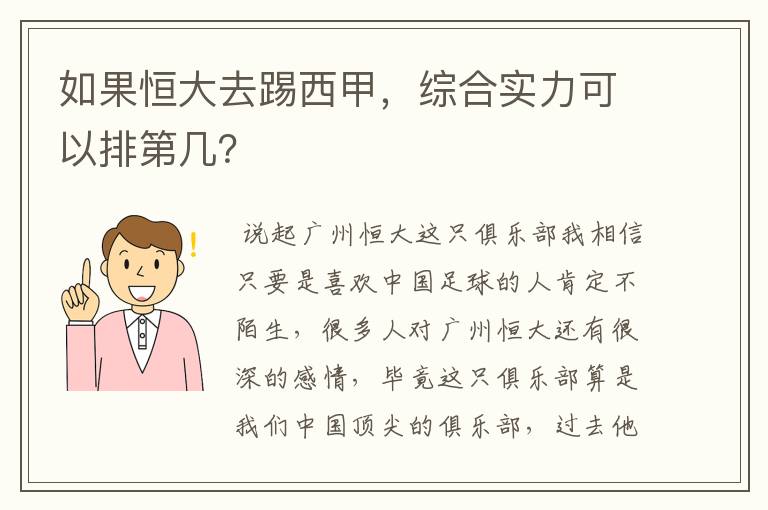 如果恒大去踢西甲，综合实力可以排第几?

说起广州恒大这只俱乐部我相信只要是喜欢中国足球的人肯定不陌生，很多人对广州恒大还有很深的感情，毕竟这只俱乐部算是我们中国顶尖的俱乐部，过去他